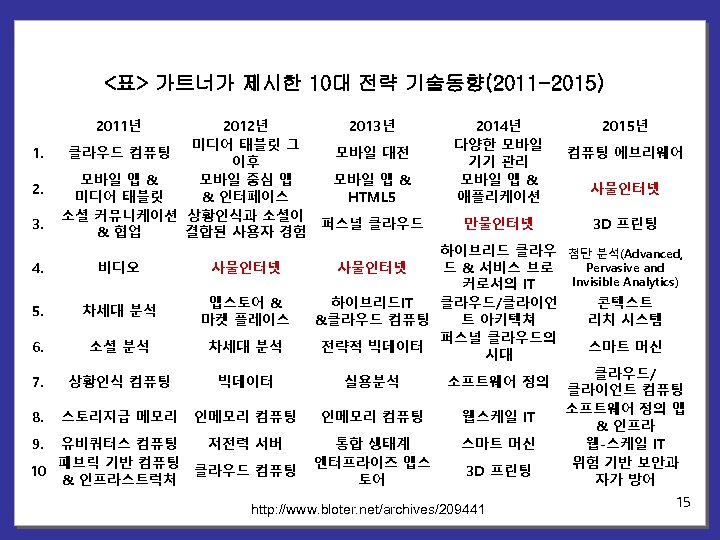 <표> 가트너가 제시한 10대 전략 기술동향(2011-2015)

|  | 2011년 | 2012년 | 2013년 | 2014년 | 2015년 |
|---|---|---|---|---|---|
| 1. | 클라우드 컴퓨팅 | 미디어 태블릿 그 이후 | 모바일 대전 | 다양한 모바일 기기 관리 | 컴퓨팅 에브리웨어 |
| 2. | 모바일 앱 & 미디어 태블릿 | 모바일 중심 앱 & 인터페이스 | 모바일 앱 & HTML5 | 모바일 앱 & 애플리케이션 | 사물인터넷 |
| 3. | 소셜 커뮤니케이션 & 협업 | 상황인식과 소셜이 결합된 사용자 경험 | 퍼스널 클라우드 | 만물인터넷 | 3D 프린팅 |
| 4. | 비디오 | 사물인터넷 | 사물인터넷 | 하이브리드 클라우드 & 서비스 브로커로서의 IT | 첨단 분석(Advanced, Pervasive and Invisible Analytics) |
| 5. | 차세대 분석 | 앱스토어 & 마켓 플레이스 | 하이브리드IT &클라우드 컴퓨팅 | 클라우드/클라이언트 아키텍쳐 | 콘텍스트 리치 시스템 |
| 6. | 소셜 분석 | 차세대 분석 | 전략적 빅데이터 | 퍼스널 클라우드의 시대 | 스마트 머신 |
| 7. | 상황인식 컴퓨팅 | 빅데이터 | 실용분석 | 소프트웨어 정의 | 클라우드/ 클라이언트 컴퓨팅 |
| 8. | 스토리지급 메모리 | 인메모리 컴퓨팅 | 인메모리 컴퓨팅 | 웹스케일 IT | 소프트웨어 정의 앱 & 인프라 |
| 9. | 유비쿼터스 컴퓨팅 | 저전력 서버 | 통합 생태계 | 스마트 머신 | 웹-스케일 IT |
| 10 | 패브릭 기반 컴퓨팅 & 인프라스트럭처 | 클라우드 컴퓨팅 | 엔터프라이즈 앱스토어 | 3D 프린팅 | 위험 기반 보안과 자가 방어 |

http://www.bloter.net/archives/209441

15